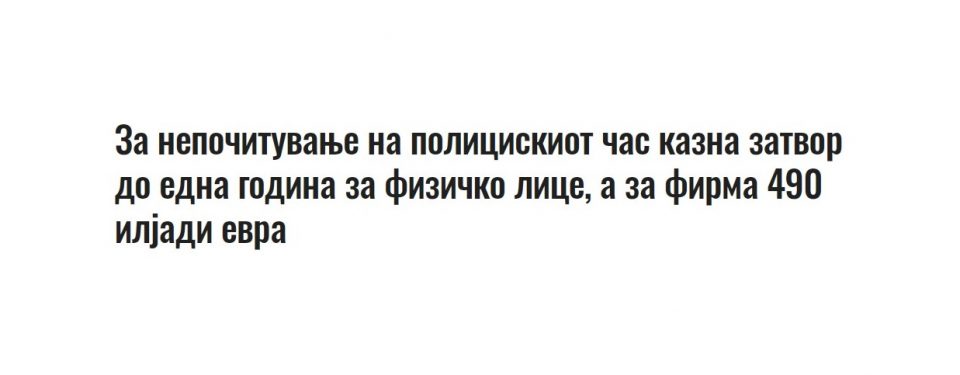 За непочитување на полицискиот час казна затвор до една година за физичко лице, а за фирма 490 илјади евра